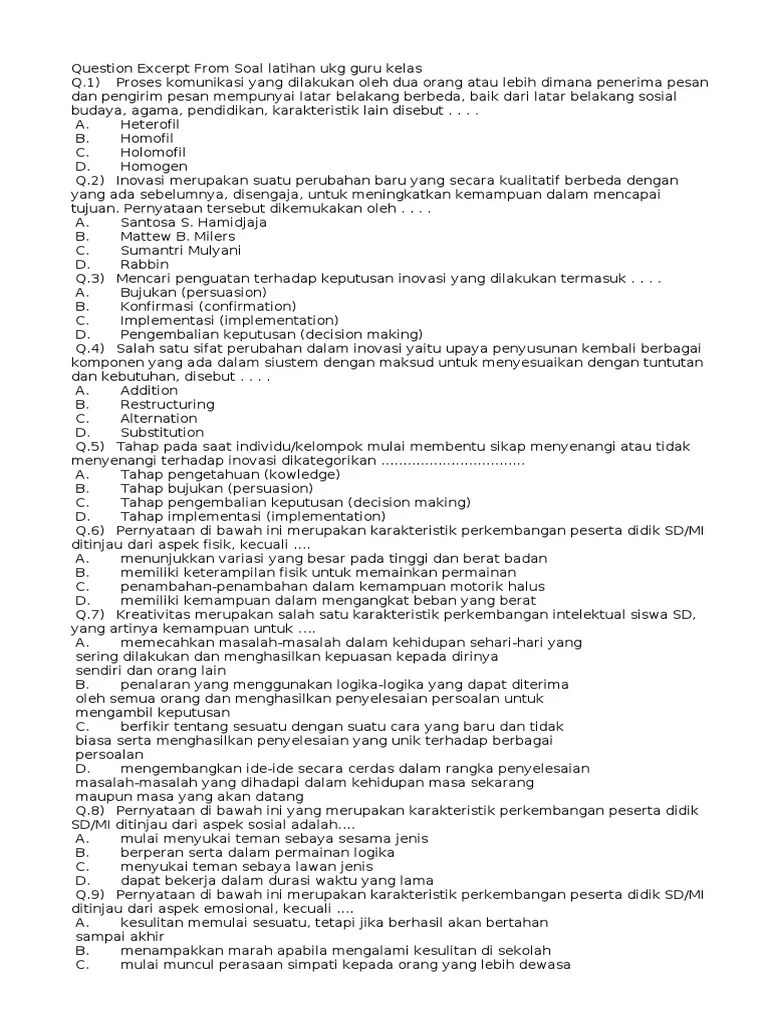 Question Excerpt From Soal latihan ukg guru kelas
Q.1) Proses komunikasi yang dilakukan oleh dua orang atau lebih dimana penerima pesan dan pengirim pesan mempunyai latar belakang berbeda, baik dari latar belakang sosial budaya, agama, pendidikan, karakteristik lain disebut . . . .
A. Heterofil
B. Homofil
C. Holomofil
D. Homogen
Q.2) Inovasi merupakan suatu perubahan baru yang secara kualitatif berbeda dengan yang ada sebelumnya, disengaja, untuk meningkatkan kemampuan dalam mencapai tujuan. Pernyataan tersebut dikemukakan oleh . . . .
A. Santosa S. Hamidjaja
B. Mattew B. Milers
C. Sumantri Mulyani
D. Rabbin
Q.3) Mencari penguatan terhadap keputusan inovasi yang dilakukan termasuk . . . .
A. Bujukan (persuasion)
B. Konfirmasi (confirmation)
C. Implementasi (implementation)
D. Pengembalian keputusan (decision making)
Q.4) Salah satu sifat perubahan dalam inovasi yaitu upaya penyusunan kembali berbagai komponen yang ada dalam siustem dengan maksud untuk menyesuaikan dengan tuntutan dan kebutuhan, disebut . . . .
A. Addition
B. Restructuring
C. Alternation
D. Substitution
Q.5) Tahap pada saat individu/kelompok mulai membentu sikap menyenangi atau tidak menyenangi terhadap inovasi dikategorikan ................................
A. Tahap pengetahuan (kowledge)
B. Tahap bujukan (persuasion)
C. Tahap pengembalian keputusan (decision making)
D. Tahap implementasi (implementation)
Q.6) Pernyataan di bawah ini merupakan karakteristik perkembangan peserta didik SD/MI ditinjau dari aspek fisik, kecuali ....
A. menunjukkan variasi yang besar pada tinggi dan berat badan
B. memiliki keterampilan fisik untuk memainkan permainan
C. penambahan-penambahan dalam kemampuan motorik halus
D. memiliki kemampuan dalam mengangkat beban yang berat
Q.7) Kreativitas merupakan salah satu karakteristik perkembangan intelektual siswa SD, yang artinya kemampuan untuk ....
A. memecahkan masalah-masalah dalam kehidupan sehari-hari yang sering dilakukan dan menghasilkan kepuasan kepada dirinya sendiri dan orang lain
B. penalaran yang menggunakan logika-logika yang dapat diterima oleh semua orang dan menghasilkan penyelesaian persoalan untuk mengambil keputusan
C. berfikir tentang sesuatu dengan suatu cara yang baru dan tidak biasa serta menghasilkan penyelesaian yang unik terhadap berbagai persoalan
D. mengembangkan ide-ide secara cerdas dalam rangka penyelesaian masalah-masalah yang dihadapi dalam kehidupan masa sekarang maupun masa yang akan datang
Q.8) Pernyataan di bawah ini yang merupakan karakteristik perkembangan peserta didik SD/MI ditinjau dari aspek sosial adalah....
A. mulai menyukai teman sebaya sesama jenis
B. berperan serta dalam permainan logika
C. menyukai teman sebaya lawan jenis
D. dapat bekerja dalam durasi waktu yang lama
Q.9) Pernyataan di bawah ini merupakan karakteristik perkembangan peserta didik SD/MI ditinjau dari aspek emosional, kecuali ....
A. kesulitan memulai sesuatu, tetapi jika berhasil akan bertahan sampai akhir
B. menampakkan marah apabila mengalami kesulitan di sekolah
C. mulai muncul perasaan simpati kepada orang yang lebih dewasa